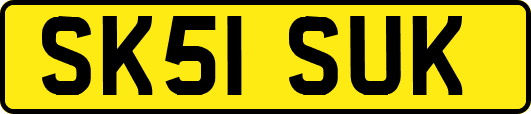 SK51 SUK